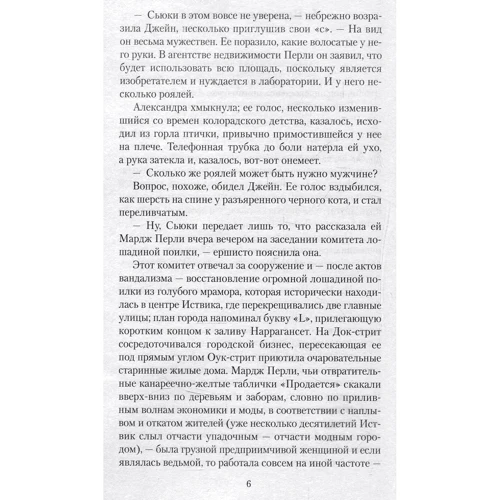 — Сьюки в этом вовсе не уверена, — небрежно возразила Джейн, несколько приглушив свои «с». — На вид он весьма мужествен. Ее поразило, какие волосатые у него руки. В агентстве недвижимости Перли он заявил, что будет использовать всю площадь, поскольку является изобретателем и нуждается в лаборатории. И у него несколько роялей.

Александра хмыкнула; ее голос, несколько изменившийся со времен колорадского детства, казалось, исходил из горла птички, привычно примостившейся у нее на плече. Телефонная трубка до боли натерла ей ухо, а рука затекла и, казалось, вот-вот онемеет.

— Сколько же роялей может быть нужно мужчине?

Вопрос, похоже, обидел Джейн. Ее голос вздыбился, как шерсть на спине у разъяренного черного кота, и стал переливчатым.

— Ну, Сьюки передает лишь то, что рассказала ей Мардж Перли вчера вечером на заседании комитета лошадиной поилки, — ершисто пояснила она.

Этот комитет отвечал за сооружение и — после актов вандализма — восстановление огромной лошадиной поилки из голубого мрамора, которая исторически находилась в центре Иствика, где перекрещивались две главные улицы; план города напоминал букву «L», прилегающую коротким концом к заливу Наррагансет. На Док-стрит сосредоточивался городской бизнес, пересекающая ее под прямым углом Оук-стрит приютила очаровательные старинные жилые дома. Мардж Перли, чьи отвратительные канареечно-желтые таблички «Продается» скакали вверх-вниз по деревьям и заборам, словно по приливным волнам экономики и моды, в соответствии с наплывом и откатом жителей (уже несколько десятилетий Иствик слыл отчасти упадочным — отчасти модным городом), — была грузной предприимчивой женщиной и если являлась ведьмой, то работала совсем на иной частоте —

6